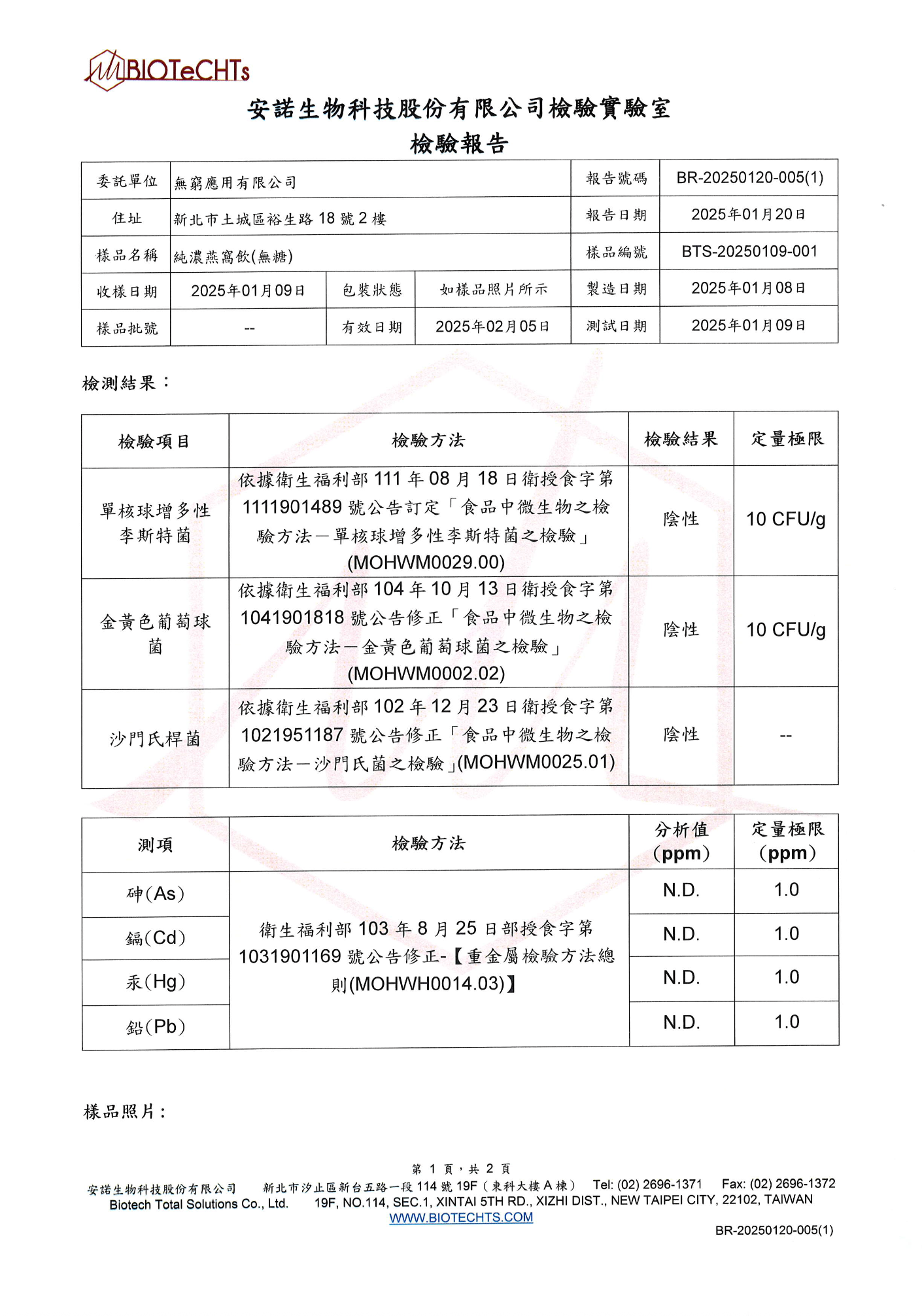 BIOTeCHTs

安諾生物科技股份有限公司檢驗實驗室
檢驗報告

| 委託單位 | 無窮應用有限公司 | | | 報告號碼 | BR-20250120-005(1) |
|---|---|---|---|---|---|
| 住址 | 新北市土城區裕生路 18 號 2 樓 | | | 報告日期 | 2025年01月20日 |
| 樣品名稱 | 純濃燕窩飲(無糖) | | | 樣品編號 | BTS-20250109-001 |
| 收樣日期 | 2025年01月09日 | 包裝狀態 | 如樣品照片所示 | 製造日期 | 2025年01月08日 |
| 樣品批號 | -- | 有效日期 | 2025年02月05日 | 測試日期 | 2025年01月09日 |

檢測結果：

| 檢驗項目 | 檢驗方法 | 檢驗結果 | 定量極限 |
|---|---|---|---|
| 單核球增多性李斯特菌 | 依據衛生福利部 111 年 08 月 18 日衛授食字第 1111901489 號公告訂定「食品中微生物之檢驗方法－單核球增多性李斯特菌之檢驗」(MOHWM0029.00) | 陰性 | 10 CFU/g |
| 金黃色葡萄球菌 | 依據衛生福利部 104 年 10 月 13 日衛授食字第 1041901818 號公告修正「食品中微生物之檢驗方法－金黃色葡萄球菌之檢驗」(MOHWM0002.02) | 陰性 | 10 CFU/g |
| 沙門氏桿菌 | 依據衛生福利部 102 年 12 月 23 日衛授食字第 1021951187 號公告修正「食品中微生物之檢驗方法－沙門氏菌之檢驗」(MOHWM0025.01) | 陰性 | -- |

| 測項 | 檢驗方法 | 分析值 (ppm) | 定量極限 (ppm) |
|---|---|---|---|
| 砷(As) | 衛生福利部 103 年 8 月 25 日部授食字第 1031901169 號公告修正-【重金屬檢驗方法總則(MOHWH0014.03)】 | N.D. | 1.0 |
| 鎘(Cd) | | N.D. | 1.0 |
| 汞(Hg) | | N.D. | 1.0 |
| 鉛(Pb) | | N.D. | 1.0 |

樣品照片：

第 1 頁，共 2 頁
安諾生物科技股份有限公司 新北市汐止區新台五路一段 114 號 19F（東科大樓 A 棟） Tel: (02) 2696-1371 Fax: (02) 2696-1372
Biotech Total Solutions Co., Ltd. 19F, NO.114, SEC.1, XINTAI 5TH RD., XIZHI DIST., NEW TAIPEI CITY, 22102, TAIWAN
WWW.BIOTECHTS.COM
BR-20250120-005(1)